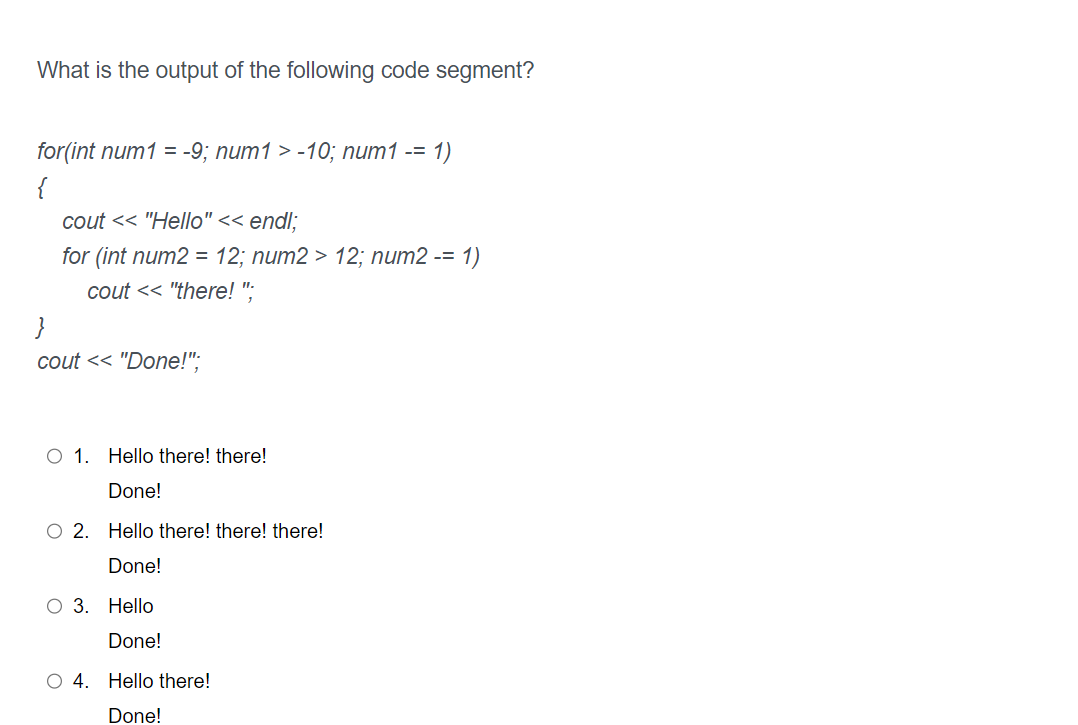 What is the output of the following code segment?

for(int num1 = -9; num1 > -10; num1 -= 1)
{
cout << "Hello" << endl;
for (int num2 = 12; num2 > 12; num2 -= 1)
cout << "there! ";
}
cout << "Done!";

○ 1. Hello there! there!
Done!

○ 2. Hello there! there! there!
Done!

○ 3. Hello
Done!

○ 4. Hello there!
Done!